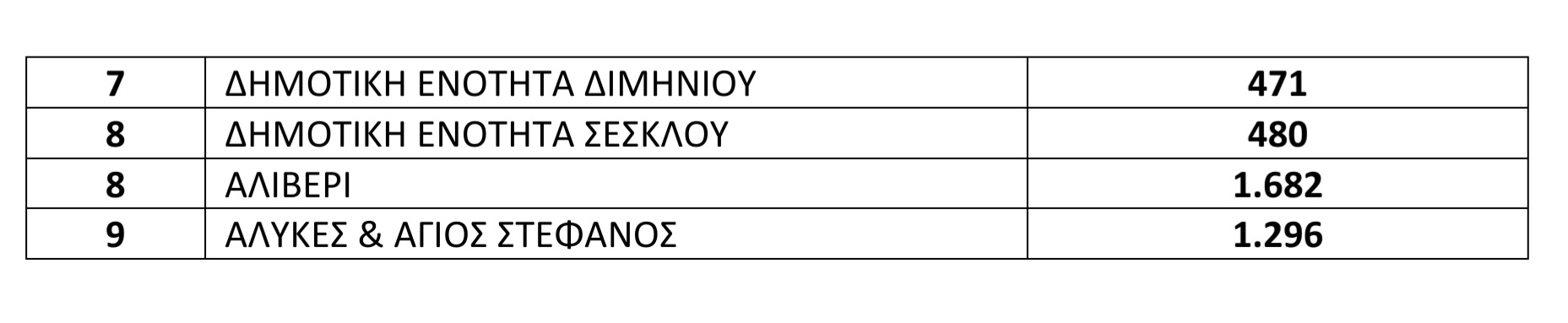 | 7 | ΔΗΜΟΤΙΚΗ ΕΝΟΤΗΤΑ ΔΙΜΗΝΙΟΥ | 471 |
|---|---|---|
| 8 | ΔΗΜΟΤΙΚΗ ΕΝΟΤΗΤΑ ΣΕΣΚΛΟΥ | 480 |
| 8 | ΑΛΙΒΕΡΙ | 1.682 |
| 9 | ΑΛΥΚΕΣ & ΑΓΙΟΣ ΣΤΕΦΑΝΟΣ | 1.296 |